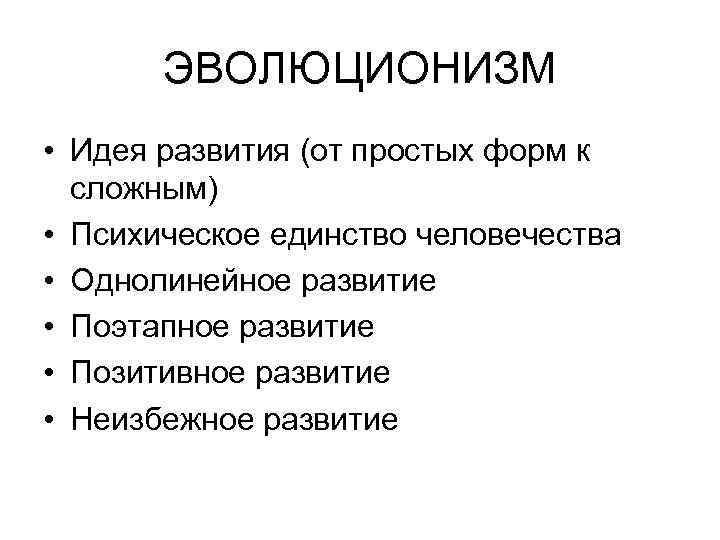 ЭВОЛЮЦИОНИЗМ

• Идея развития (от простых форм к сложным)
• Психическое единство человечества
• Однолинейное развитие
• Поэтапное развитие
• Позитивное развитие
• Неизбежное развитие